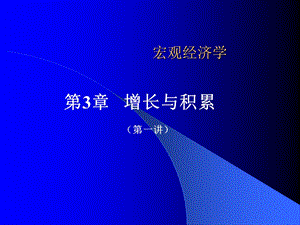 宏观经济学

第3章 增长与积累

（第一讲）